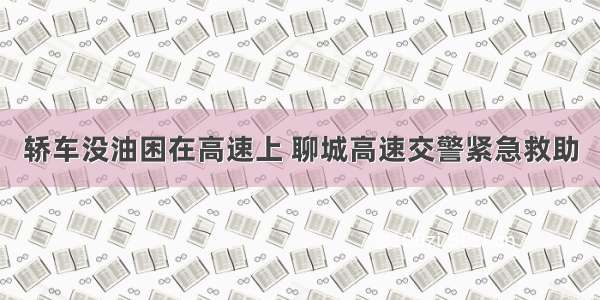 轿车没油困在高速上 聊城高速交警紧急救助